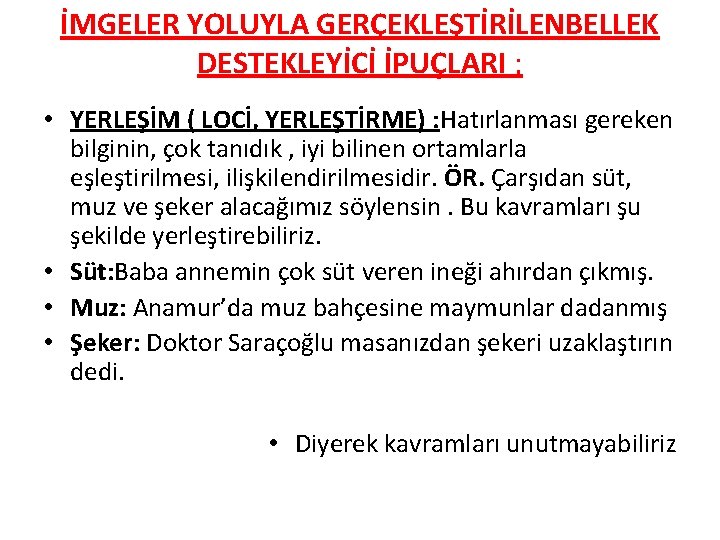 İMGELER YOLUYLA GERÇEKLEŞTİRİLENBELLEK DESTEKLEYİCİ İPUÇLARI :

• YERLEŞİM ( LOCİ, YERLEŞTİRME) :Hatırlanması gereken bilginin, çok tanıdık , iyi bilinen ortamlarla eşleştirilmesi, ilişkilendirilmesidir. ÖR. Çarşıdan süt, muz ve şeker alacağımız söylensin . Bu kavramları şu şekilde yerleştirebiliriz.
• Süt:Baba annemin çok süt veren ineği ahırdan çıkmış.
• Muz: Anamur'da muz bahçesine maymunlar dadanmış
• Şeker: Doktor Saraçoğlu masanızdan şekeri uzaklaştırın dedi.

• Diyerek kavramları unutmayabiliriz